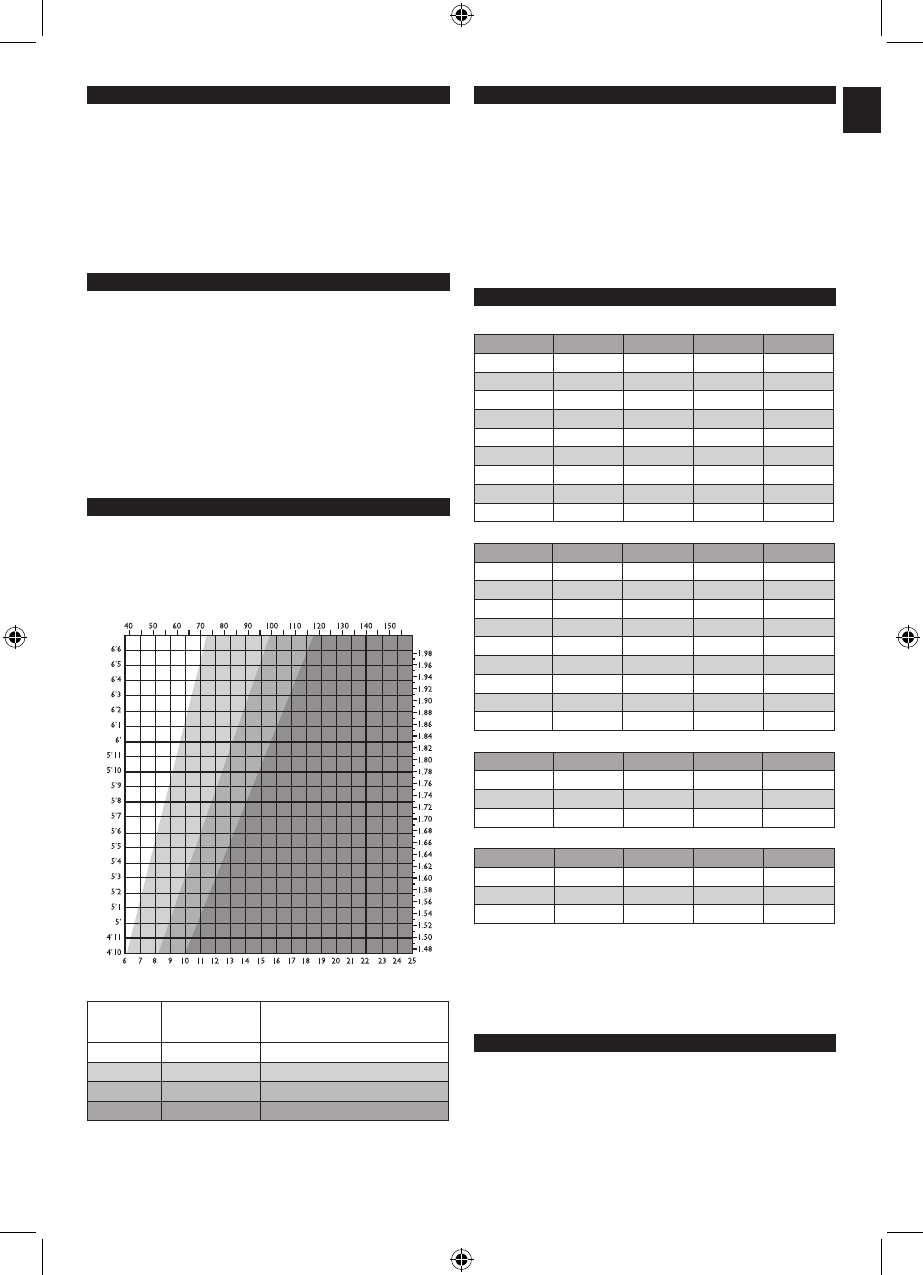 40 50 60 70 80 90 100 110 120 130 140 150

6'6
6'5
6'4
6'3
6'2
6'1
6'
5'11
5'10
5'9
5'8
5'7
5'6
5'5
5'4
5'3
5'2
5'1
5'
4'11
4'10

1.98
1.96
1.94
1.92
1.90
1.88
1.86
1.84
1.82
1.80
1.78
1.76
1.74
1.72
1.70
1.68
1.66
1.64
1.62
1.60
1.58
1.56
1.54
1.52
1.50
1.48

6 7 8 9 10 11 12 13 14 15 16 17 18 19 20 21 22 23 24 25